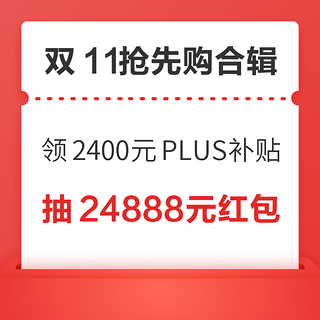 双 11抢先购合辑

领 2400元 PLUS补贴

抽 24888元红包